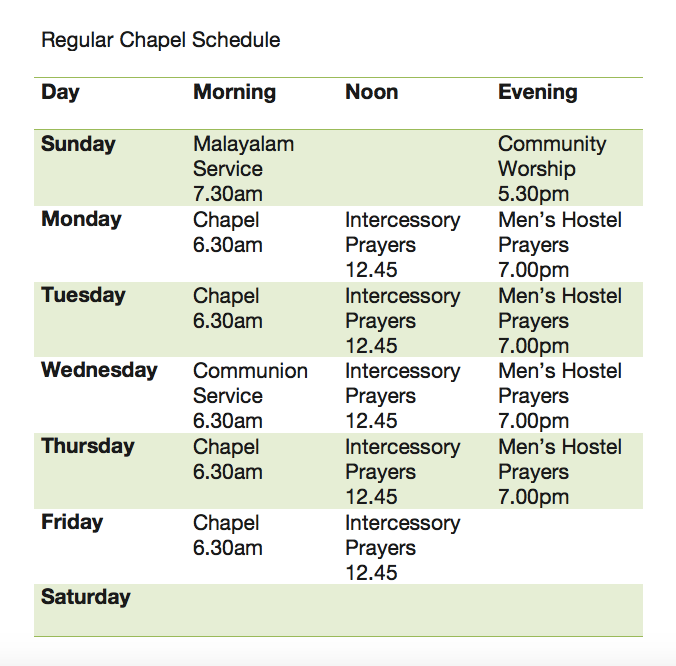 Regular Chapel Schedule

| Day | Morning | Noon | Evening |
|---|---|---|---|
| Sunday | Malayalam Service 7.30am | | Community Worship 5.30pm |
| Monday | Chapel 6.30am | Intercessory Prayers 12.45 | Men’s Hostel Prayers 7.00pm |
| Tuesday | Chapel 6.30am | Intercessory Prayers 12.45 | Men’s Hostel Prayers 7.00pm |
| Wednesday | Communion Service 6.30am | Intercessory Prayers 12.45 | Men’s Hostel Prayers 7.00pm |
| Thursday | Chapel 6.30am | Intercessory Prayers 12.45 | Men’s Hostel Prayers 7.00pm |
| Friday | Chapel 6.30am | Intercessory Prayers 12.45 | |
| Saturday | | | |